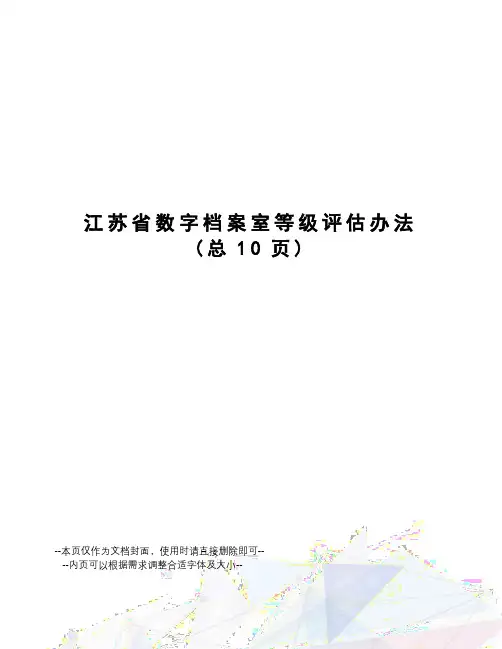 江苏省数字档案室等级评估办法
（总10页）

--本页仅作为文档封面，使用时请直接删除即可--
--内页可以根据需求调整合适字体及大小--